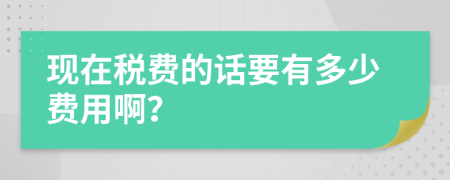 现在税费的话要有多少费用啊?